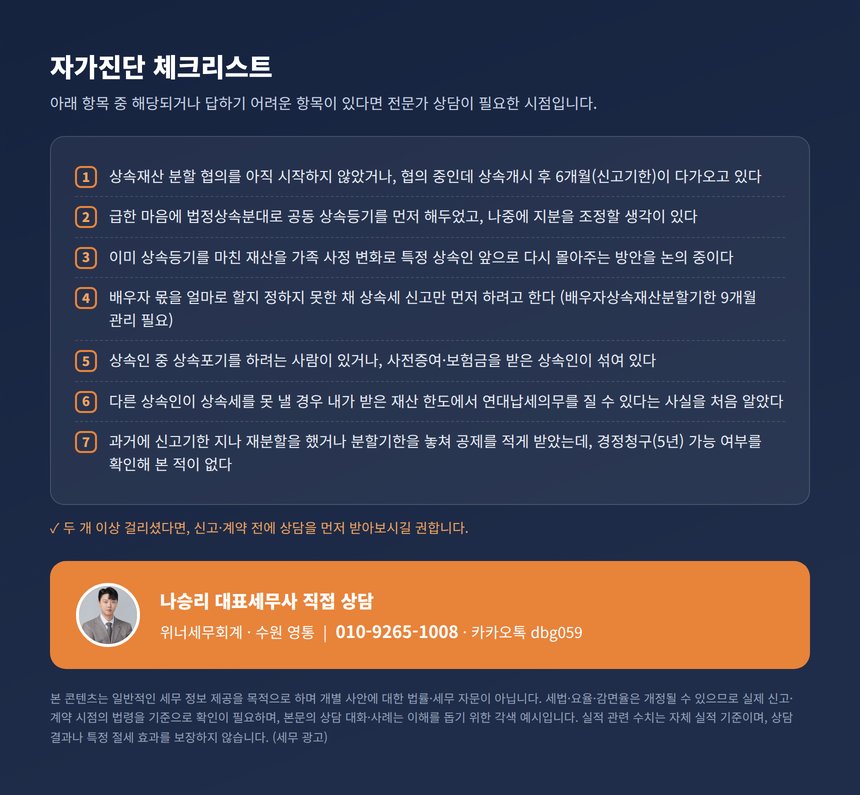 자가진단 체크리스트

아래 항목 중 해당되거나 답하기 어려운 항목이 있다면 전문가 상담이 필요한 시점입니다.

1 상속재산 분할 협의를 아직 시작하지 않았거나, 협의 중인데 상속개시 후 6개월(신고기한)이 다가오고 있다

2 급한 마음에 법정상속분대로 공동 상속등기를 먼저 해두었고, 나중에 지분을 조정할 생각이 있다

3 이미 상속등기를 마친 재산을 가족 사정 변화로 특정 상속인 앞으로 다시 몰아주는 방안을 논의 중이다

4 배우자 몫을 얼마로 할지 정하지 못한 채 상속세 신고만 먼저 하려고 한다 (배우자상속재산분할기한 9개월 관리 필요)

5 상속인 중 상속포기를 하려는 사람이 있거나, 사전증여·보험금을 받은 상속인이 섞여 있다

6 다른 상속인이 상속세를 못 낼 경우 내가 받은 재산 한도에서 연대납세의무를 질 수 있다는 사실을 처음 알았다

7 과거에 신고기한 지나 재분할을 했거나 분할기한을 놓쳐 공제를 적게 받았는데, 경정청구(5년) 가능 여부를 확인해 본 적이 없다

✓ 두 개 이상 걸리셨다면, 신고·계약 전에 상담을 먼저 받아보시길 권합니다.

나승리 대표세무사 직접 상담

위너세무회계 · 수원 영통 | 010-9265-1008 · 카카오톡 dbg059

본 콘텐츠는 일반적인 세무 정보 제공을 목적으로 하며 개별 사안에 대한 법률·세무 자문이 아닙니다. 세법·요율·감면율은 개정될 수 있으므로 실제 신고·계약 시점의 법령을 기준으로 확인이 필요하며, 본문의 상담 대화·사례는 이해를 돕기 위한 각색 예시입니다. 실적 관련 수치는 자체 실적 기준이며, 상담 결과나 특정 절세 효과를 보장하지 않습니다. (세무 광고)